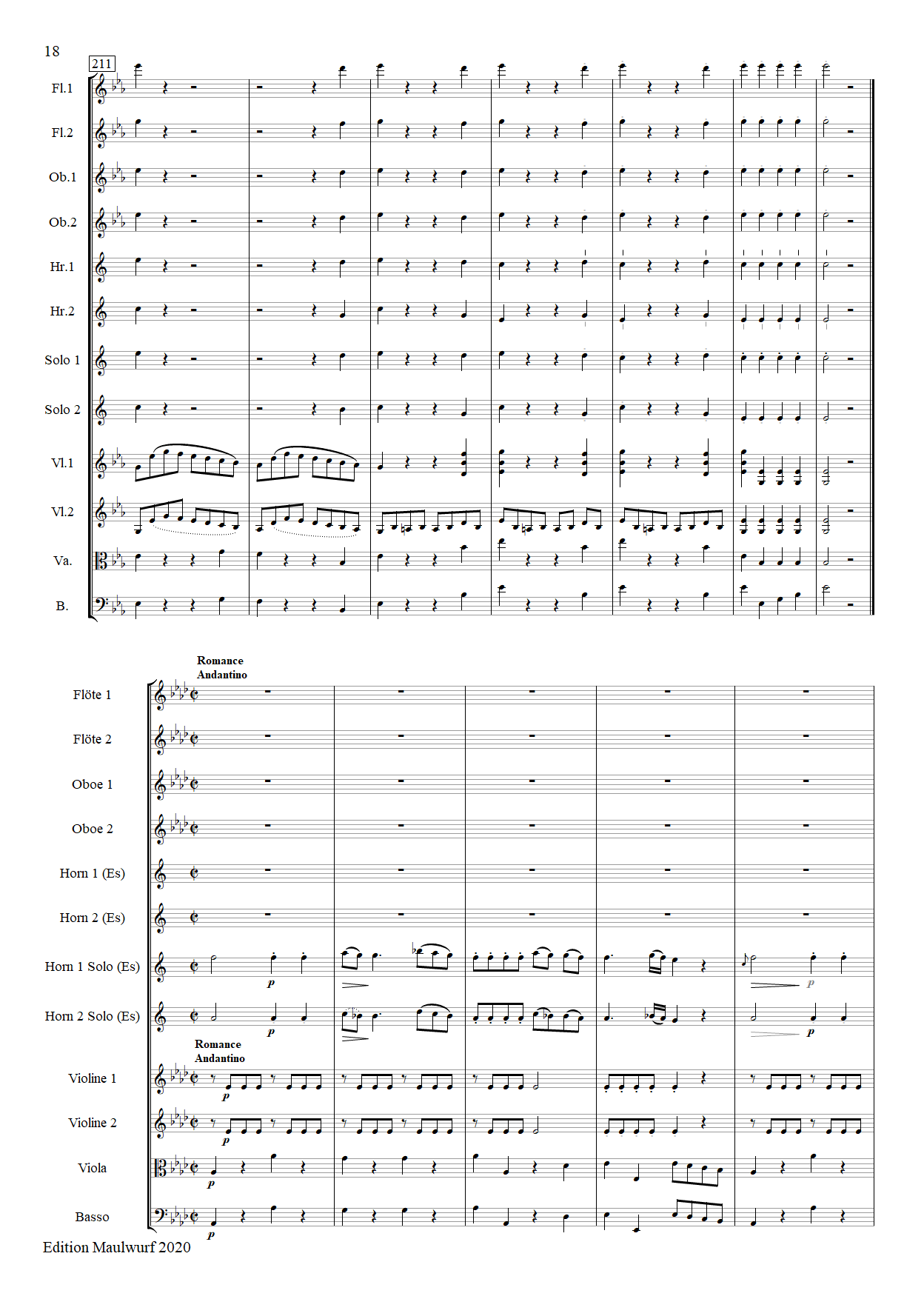 18

211

Fl.1

Fl.2

Ob.1

Ob.2

Hr.1

Hr.2

Solo 1

Solo 2

Vl.1

Vl.2

Va.

B.

Romance
Andantino

Flöte 1

Flöte 2

Oboe 1

Oboe 2

Horn 1 (Es)

Horn 2 (Es)

Horn 1 Solo (Es)

p

p

Horn 2 Solo (Es)

p

p

Romance
Andantino

Violine 1

p

Violine 2

p

Viola

p

Basso

p

Edition Maulwurf 2020